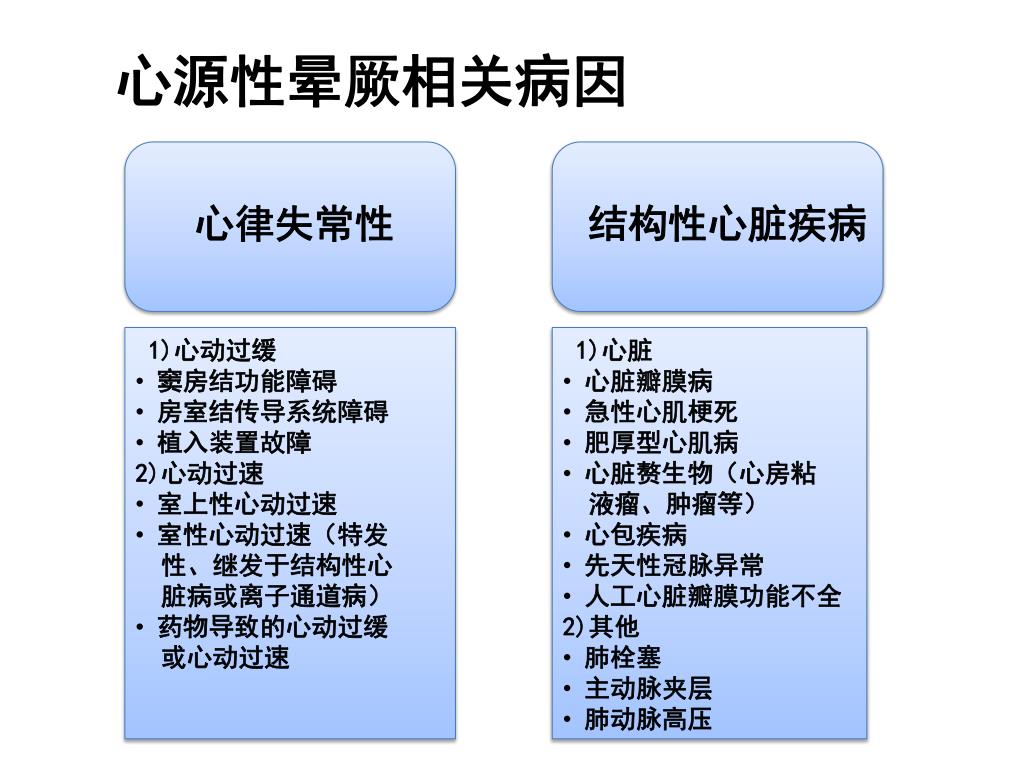 心源性晕厥相关病因

心律失常性

1)心动过缓
• 窦房结功能障碍
• 房室结传导系统障碍
• 植入装置故障
2)心动过速
• 室上性心动过速
• 室性心动过速（特发性、继发于结构性心脏病或离子通道病）
• 药物导致的心动过缓或心动过速

结构性心脏疾病

1)心脏
• 心脏瓣膜病
• 急性心肌梗死
• 肥厚型心肌病
• 心脏赘生物（心房粘液瘤、肿瘤等）
• 心包疾病
• 先天性冠脉异常
• 人工心脏瓣膜功能不全
2)其他
• 肺栓塞
• 主动脉夹层
• 肺动脉高压